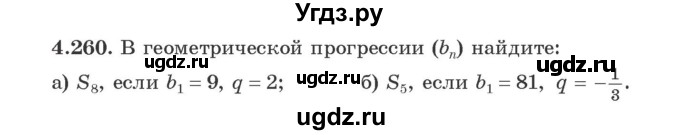 Угдз.ру

4.260. В геометрической прогрессии $(b_n)$ найдите:

ugdz.ru

ugdz.ru

а) $S_8$, если $b_1 = 9$, $q = 2$; ugdz.ru б) $S_5$, если $b_1 = 81$, $q = -\frac{1}{3}$.

ugdz.ru